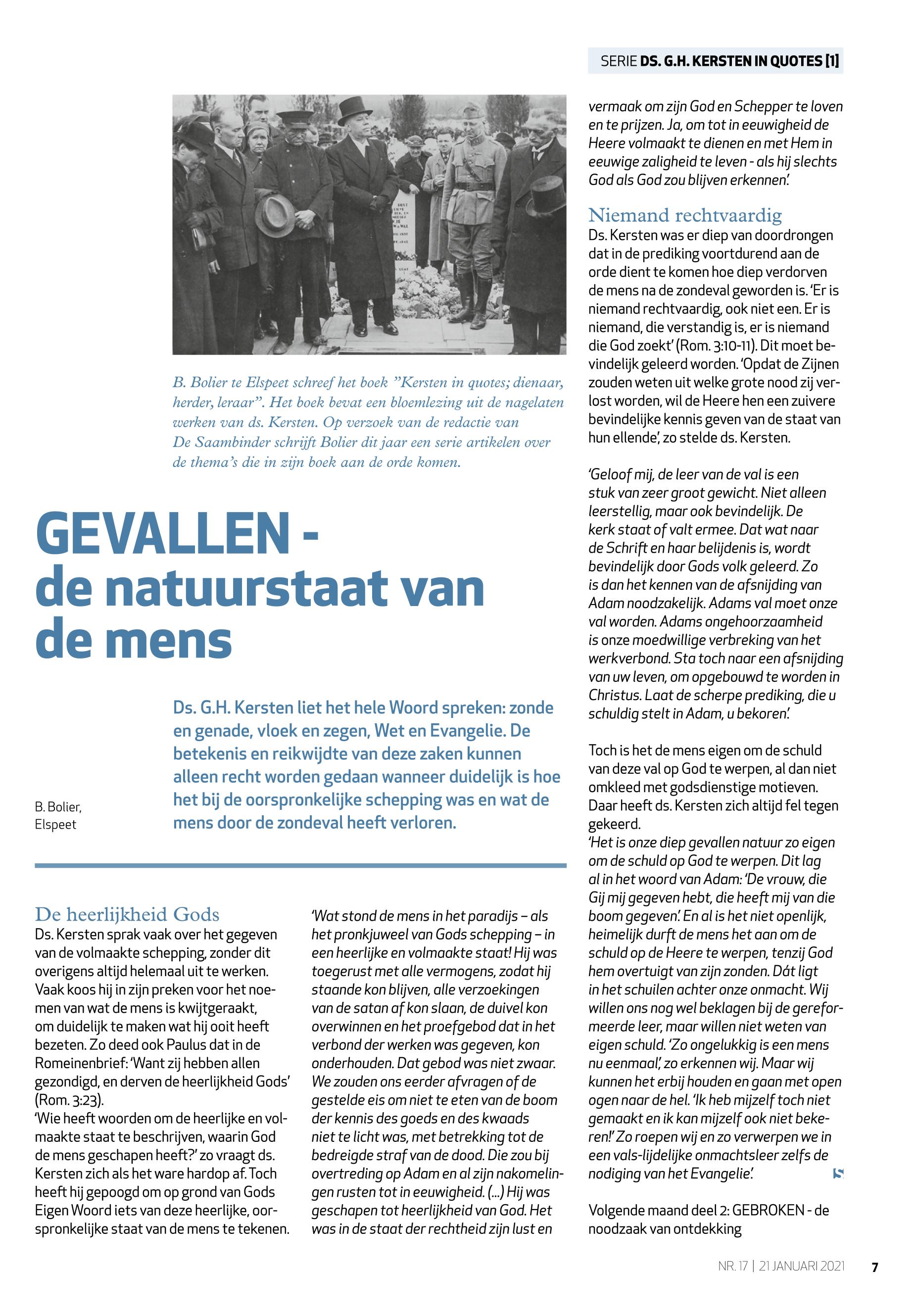 SERIE DS. G.H. KERSTEN IN QUOTES [1]

B. Bolier te Elspeet schreef het boek "Kersten in quotes; dienaar, herder, leraar". Het boek bevat een bloemlezing uit de nagelaten werken van ds. Kersten. Op verzoek van de redactie van De Saambinder schrijft Bolier dit jaar een serie artikelen over de thema's die in zijn boek aan de orde komen.

GEVALLEN - de natuurstaat van de mens

B. Bolier, Elspeet

Ds. G.H. Kersten liet het hele Woord spreken: zonde en genade, vloek en zegen, Wet en Evangelie. De betekenis en reikwijdte van deze zaken kunnen alleen recht worden gedaan wanneer duidelijk is hoe het bij de oorspronkelijke schepping was en wat de mens door de zondeval heeft verloren.

De heerlijkheid Gods
Ds. Kersten sprak vaak over het gegeven van de volmaakte schepping, zonder dit overigens altijd helemaal uit te werken. Vaak koos hij in zijn preken voor het noemen van wat de mens is kwijtgeraakt, om duidelijk te maken wat hij ooit heeft bezeten. Zo deed ook Paulus dat in de Romeinenbrief: 'Want zij hebben allen gezondigd, en derven de heerlijkheid Gods' (Rom. 3:23).
'Wie heeft woorden om de heerlijke en volmaakte staat te beschrijven, waarin God de mens geschapen heeft?' zo vraagt ds. Kersten zich als het ware hardop af. Toch heeft hij gepoogd om op grond van Gods Eigen Woord iets van deze heerlijke, oorspronkelijke staat van de mens te tekenen.

'Wat stond de mens in het paradijs – als het pronkjuweel van Gods schepping – in een heerlijke en volmaakte staat! Hij was toegerust met alle vermogens, zodat hij staande kon blijven, alle verzoekingen van de satan af kon slaan, de duivel kon overwinnen en het proefgebod dat in het verbond der werken was gegeven, kon onderhouden. Dat gebod was niet zwaar. We zouden ons eerder afvragen of de gestelde eis om niet te eten van de boom der kennis des goeds en des kwaads niet te licht was, met betrekking tot de bedreigde straf van de dood. Die zou bij overtreding op Adam en al zijn nakomelingen rusten tot in eeuwigheid. (...) Hij was geschapen tot heerlijkheid van God. Het was in de staat der rechtheid zijn lust en vermaak om zijn God en Schepper te loven en te prijzen. Ja, om tot in eeuwigheid de Heere volmaakt te dienen en met Hem in eeuwige zaligheid te leven - als hij slechts God als God zou blijven erkennen'.

Niemand rechtvaardig
Ds. Kersten was er diep van doordrongen dat in de prediking voortdurend aan de orde dient te komen hoe diep verdorven de mens na de zondeval geworden is. 'Er is niemand rechtvaardig, ook niet een. Er is niemand, die verstandig is, er is niemand die God zoekt' (Rom. 3:10-11). Dit moet bevindelijk geleerd worden. 'Opdat de Zijnen zouden weten uit welke grote nood zij verlost worden, wil de Heere hen een zuivere bevindelijke kennis geven van de staat van hun ellende', zo stelde ds. Kersten.

'Geloof mij, de leer van de val is een stuk van zeer groot gewicht. Niet alleen leerstellig, maar ook bevindelijk. De kerk staat of valt ermee. Dat wat naar de Schrift en haar belijdenis is, wordt bevindelijk door Gods volk geleerd. Zo is dan het kennen van de afsnijding van Adam noodzakelijk. Adams val moet onze val worden. Adams ongehoorzaamheid is onze moedwillige verbreking van het werkverbond. Sta toch naar een afsnijding van uw leven, om opgebouwd te worden in Christus. Laat de scherpe prediking, die u schuldig stelt in Adam, u bekoren'.

Toch is het de mens eigen om de schuld van deze val op God te werpen, al dan niet omkleed met godsdienstige motieven. Daar heeft ds. Kersten zich altijd fel tegen gekeerd.
'Het is onze diep gevallen natuur zo eigen om de schuld op God te werpen. Dit lag al in het woord van Adam: 'De vrouw, die Gij mij gegeven hebt, die heeft mij van die boom gegeven'. En al is het niet openlijk, heimelijk durft de mens het aan om de schuld op de Heere te werpen, tenzij God hem overtuigt van zijn zonden. Dát ligt in het schuilen achter onze onmacht. Wij willen ons nog wel beklagen bij de gereformeerde leer, maar willen niet weten van eigen schuld. 'Zo ongelukkig is een mens nu eenmaal', zo erkennen wij. Maar wij kunnen het erbij houden en gaan met open ogen naar de hel. 'Ik heb mijzelf toch niet gemaakt en ik kan mijzelf ook niet bekeren!' Zo roepen wij en zo verwerpen we in een vals-lijdelijke onmachtsleer zelfs de nodiging van het Evangelie'.

Volgende maand deel 2: GEBROKEN - de noodzaak van ontdekking

NR. 17 | 21 JANUARI 2021 7